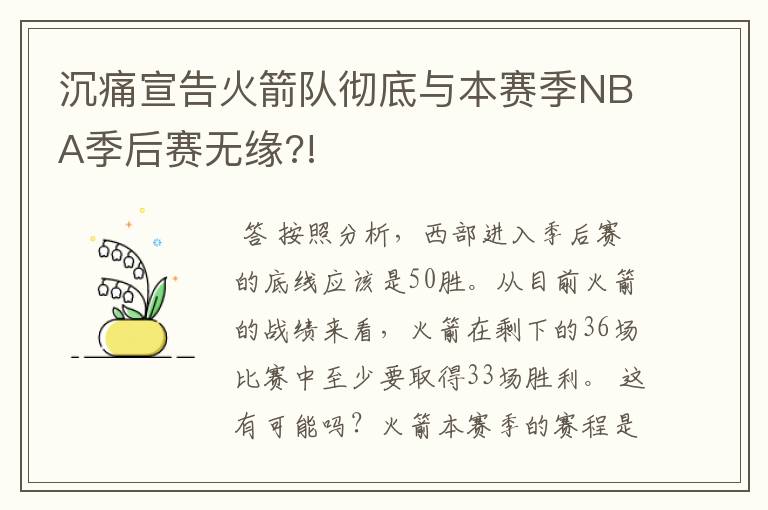 沉痛宣告火箭队彻底与本赛季NBA季后赛无缘?!

答 按照分析，西部进入季后赛的底线应该是50胜。从目前火箭的战绩来看，火箭在剩下的36场比赛中至少要取得33场胜利。 这有可能吗？火箭本赛季的赛程是